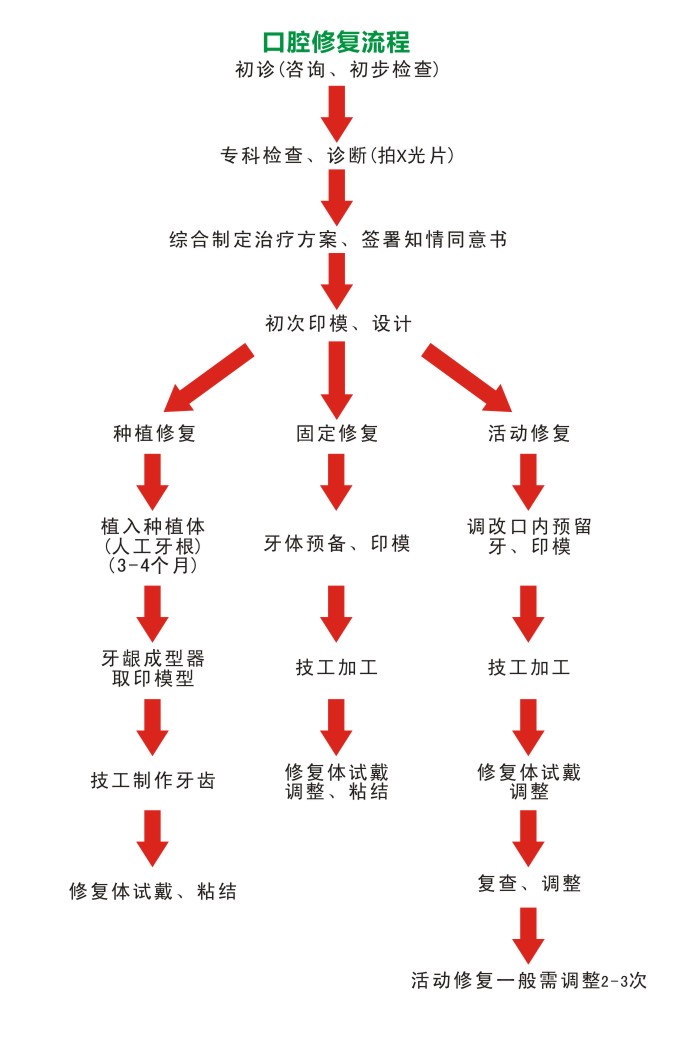 口腔修复流程

初诊(咨询、初步检查)

专科检查、诊断(拍X光片)

综合制定治疗方案、签署知情同意书

初次印模、设计

种植修复

植入种植体
(人工牙根)
(3-4个月)

牙龈成型器
取印模型

技工制作牙齿

修复体试戴、粘结

固定修复

牙体预备、印模

技工加工

修复体试戴
调整、粘结

活动修复

调改口内预留
牙、印模

技工加工

修复体试戴
调整

复查、调整

活动修复一般需调整2-3次